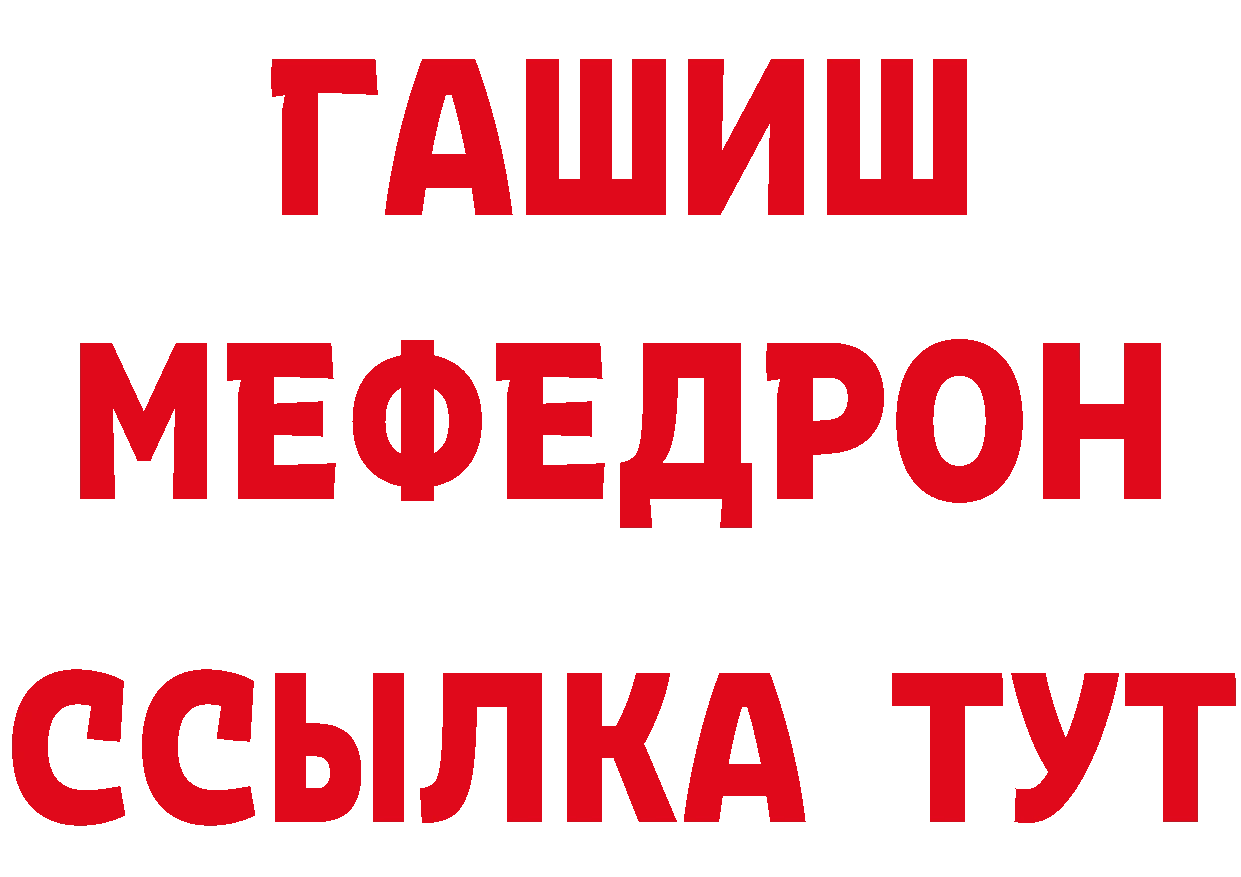 ГАШИШ
МЕФЕДРОН
ССЫЛКА ТУТ